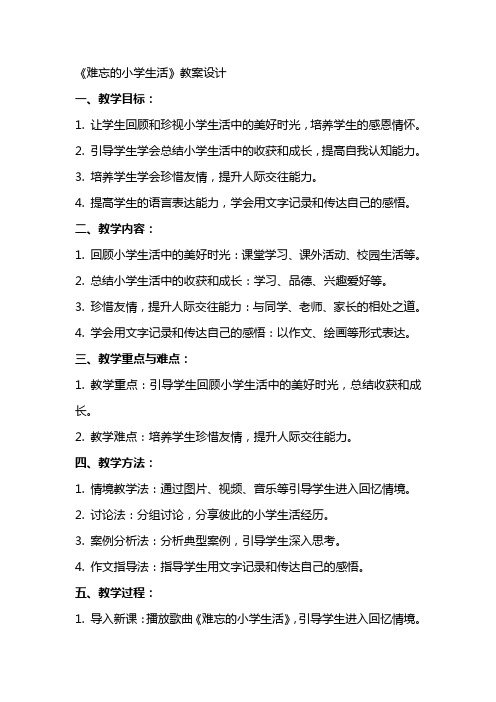 《难忘的小学生活》教案设计

一、教学目标：

1. 让学生回顾和珍视小学生活中的美好时光，培养学生的感恩情怀。

2. 引导学生学会总结小学生活中的收获和成长，提高自我认知能力。

3. 培养学生学会珍惜友情，提升人际交往能力。

4. 提高学生的语言表达能力，学会用文字记录和传达自己的感悟。

二、教学内容：

1. 回顾小学生活中的美好时光：课堂学习、课外活动、校园生活等。

2. 总结小学生活中的收获和成长：学习、品德、兴趣爱好等。

3. 珍惜友情，提升人际交往能力：与同学、老师、家长的相处之道。

4. 学会用文字记录和传达自己的感悟：以作文、绘画等形式表达。

三、教学重点与难点：

1. 教学重点：引导学生回顾小学生活中的美好时光，总结收获和成长。

2. 教学难点：培养学生珍惜友情，提升人际交往能力。

四、教学方法：

1. 情境教学法：通过图片、视频、音乐等引导学生进入回忆情境。

2. 讨论法：分组讨论，分享彼此的小学生活经历。

3. 案例分析法：分析典型案例，引导学生深入思考。

4. 作文指导法：指导学生用文字记录和传达自己的感悟。

五、教学过程：

1. 导入新课：播放歌曲《难忘的小学生活》，引导学生进入回忆情境。